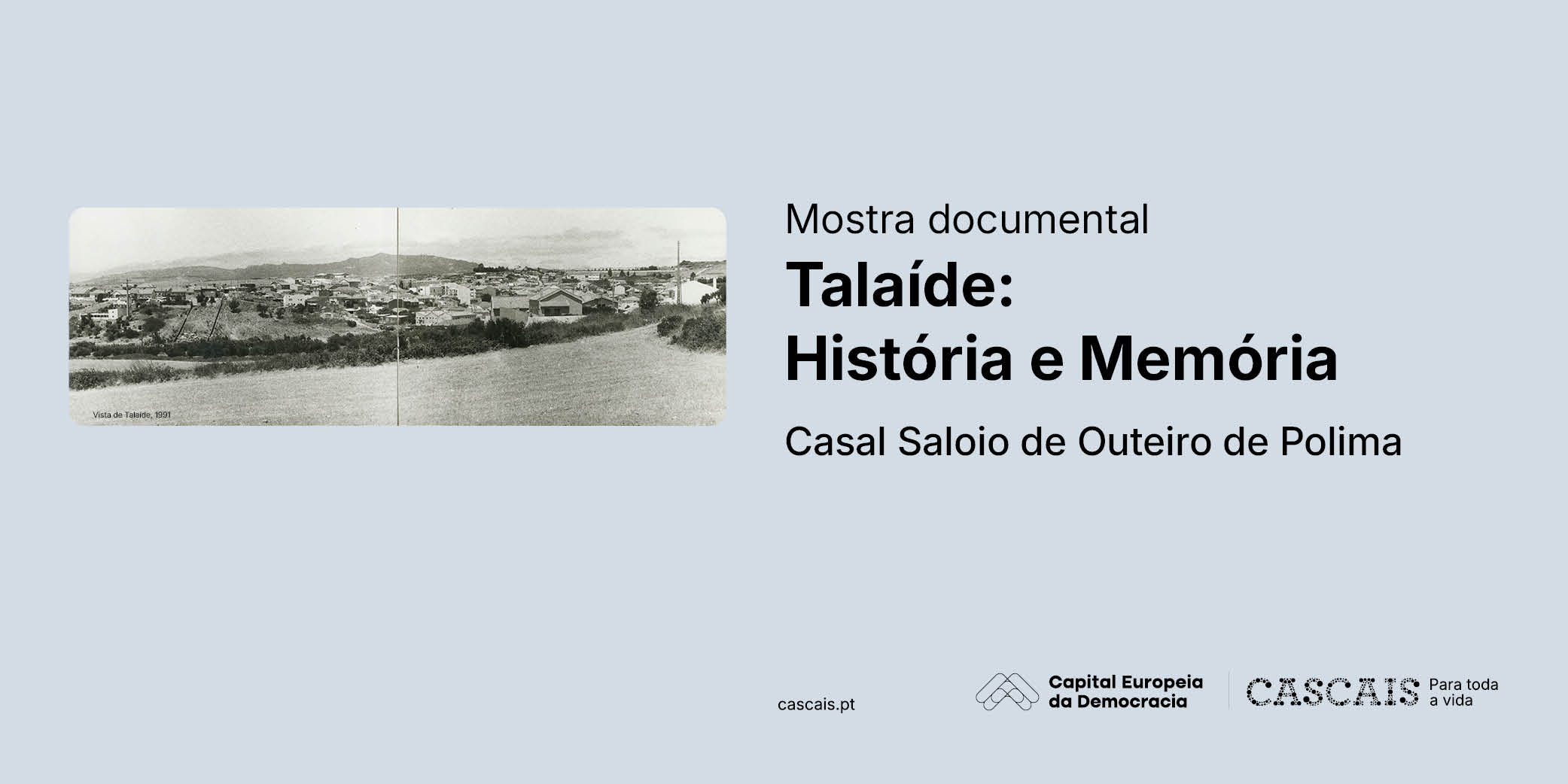 Vista de Talaíde, 1991

Mostra documental

Talaíde:
História e Memória

Casal Saloio de Outeiro de Polima

cascais.pt

Capital Europeia
da Democracia

CASCAIS

Para toda
a vida